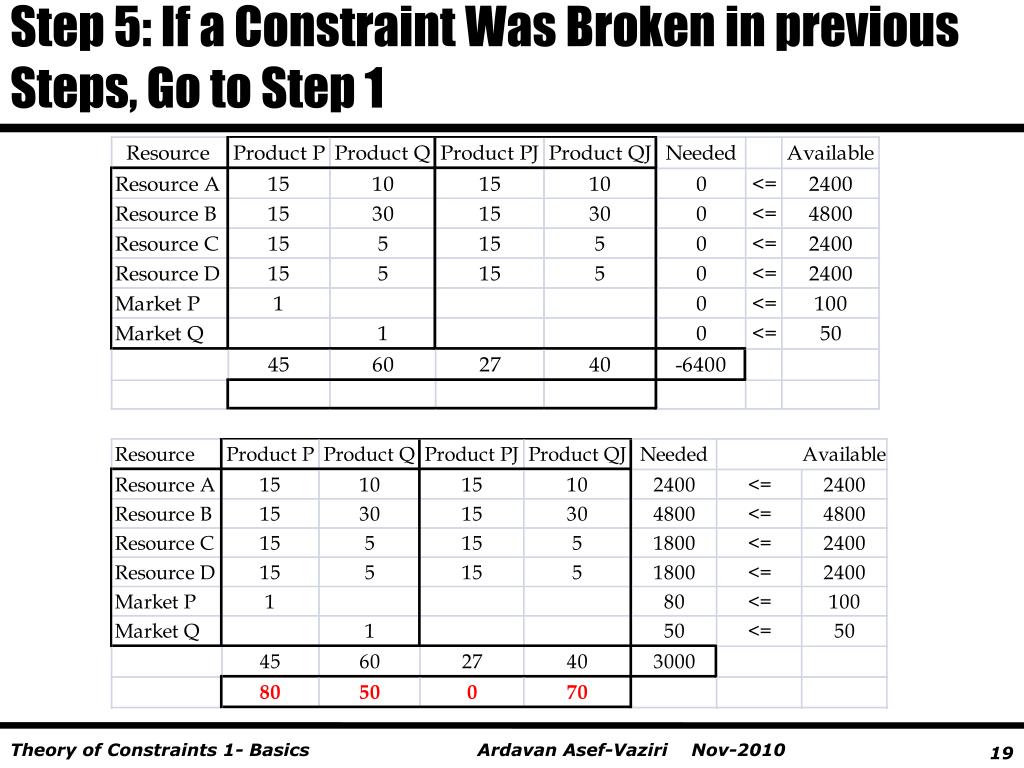 Step 5: If a Constraint Was Broken in previous Steps, Go to Step 1

| Resource | Product P | Product Q | Product PJ | Product QJ | Needed | | Available |
|---|---|---|---|---|---|---|---|
| Resource A | 15 | 10 | 15 | 10 | 0 | <= | 2400 |
| Resource B | 15 | 30 | 15 | 30 | 0 | <= | 4800 |
| Resource C | 15 | 5 | 15 | 5 | 0 | <= | 2400 |
| Resource D | 15 | 5 | 15 | 5 | 0 | <= | 2400 |
| Market P | 1 | | | | 0 | <= | 100 |
| Market Q | | 1 | | | 0 | <= | 50 |
| | 45 | 60 | 27 | 40 | -6400 | | |
| | | | | | | | |

| Resource | Product P | Product Q | Product PJ | Product QJ | Needed | | Available |
|---|---|---|---|---|---|---|---|
| Resource A | 15 | 10 | 15 | 10 | 2400 | <= | 2400 |
| Resource B | 15 | 30 | 15 | 30 | 4800 | <= | 4800 |
| Resource C | 15 | 5 | 15 | 5 | 1800 | <= | 2400 |
| Resource D | 15 | 5 | 15 | 5 | 1800 | <= | 2400 |
| Market P | 1 | | | | 80 | <= | 100 |
| Market Q | | 1 | | | 50 | <= | 50 |
| | 45 | 60 | 27 | 40 | 3000 | | |
| | 80 | 50 | 0 | 70 | | | |

Theory of Constraints 1- Basics Ardavan Asef-Vaziri Nov-2010 19